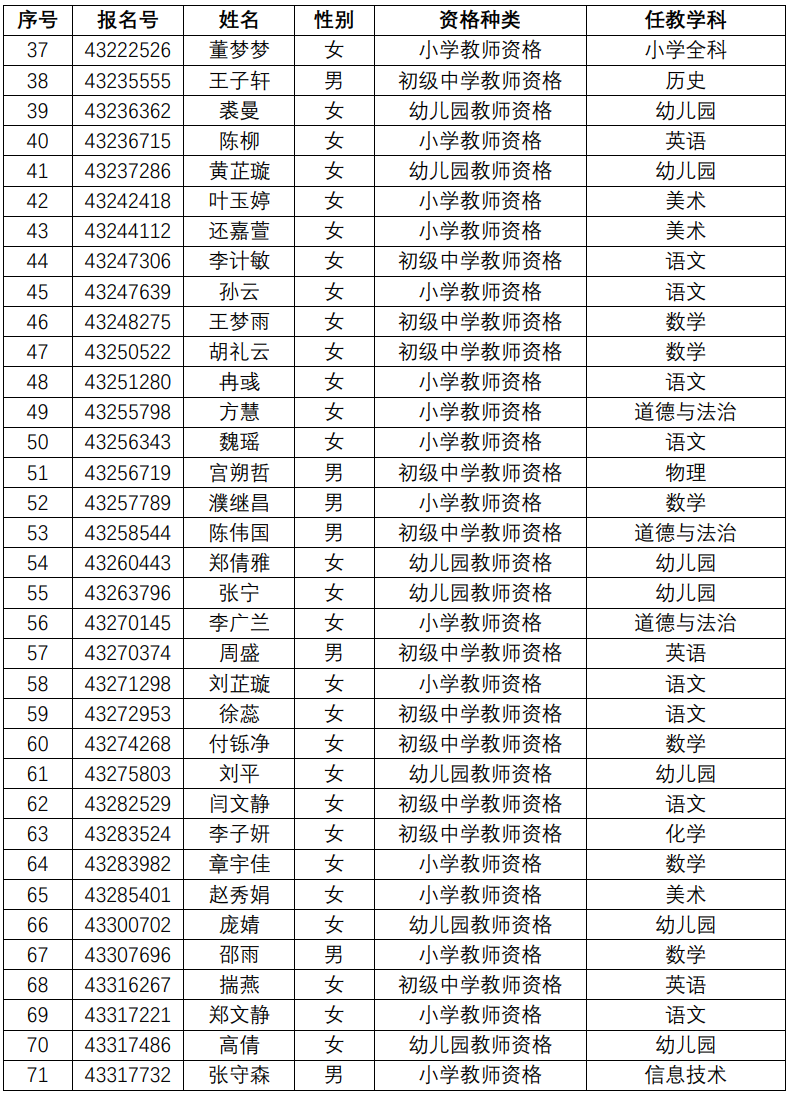 | 序号 | 报名号 | 姓名 | 性别 | 资格种类 | 任教学科 |
|---|---|---|---|---|---|
| 37 | 43222526 | 董梦梦 | 女 | 小学教师资格 | 小学全科 |
| 38 | 43235555 | 王子轩 | 男 | 初级中学教师资格 | 历史 |
| 39 | 43236362 | 裘曼 | 女 | 幼儿园教师资格 | 幼儿园 |
| 40 | 43236715 | 陈柳 | 女 | 小学教师资格 | 英语 |
| 41 | 43237286 | 黄芷璇 | 女 | 幼儿园教师资格 | 幼儿园 |
| 42 | 43242418 | 叶玉婷 | 女 | 小学教师资格 | 美术 |
| 43 | 43244112 | 还嘉萱 | 女 | 小学教师资格 | 美术 |
| 44 | 43247306 | 李计敏 | 女 | 初级中学教师资格 | 语文 |
| 45 | 43247639 | 孙云 | 女 | 小学教师资格 | 语文 |
| 46 | 43248275 | 王梦雨 | 女 | 初级中学教师资格 | 数学 |
| 47 | 43250522 | 胡礼云 | 女 | 初级中学教师资格 | 数学 |
| 48 | 43251280 | 冉彧 | 女 | 小学教师资格 | 语文 |
| 49 | 43255798 | 方慧 | 女 | 小学教师资格 | 道德与法治 |
| 50 | 43256343 | 魏瑶 | 女 | 小学教师资格 | 语文 |
| 51 | 43256719 | 宫朔哲 | 男 | 初级中学教师资格 | 物理 |
| 52 | 43257789 | 濮继昌 | 男 | 小学教师资格 | 数学 |
| 53 | 43258544 | 陈伟国 | 男 | 初级中学教师资格 | 道德与法治 |
| 54 | 43260443 | 郑倩雅 | 女 | 幼儿园教师资格 | 幼儿园 |
| 55 | 43263796 | 张宁 | 女 | 幼儿园教师资格 | 幼儿园 |
| 56 | 43270145 | 李广兰 | 女 | 小学教师资格 | 道德与法治 |
| 57 | 43270374 | 周盛 | 男 | 初级中学教师资格 | 英语 |
| 58 | 43271298 | 刘芷璇 | 女 | 小学教师资格 | 语文 |
| 59 | 43272953 | 徐蕊 | 女 | 初级中学教师资格 | 语文 |
| 60 | 43274268 | 付铄净 | 女 | 初级中学教师资格 | 数学 |
| 61 | 43275803 | 刘平 | 女 | 幼儿园教师资格 | 幼儿园 |
| 62 | 43282529 | 闫文静 | 女 | 初级中学教师资格 | 语文 |
| 63 | 43283524 | 李子妍 | 女 | 初级中学教师资格 | 化学 |
| 64 | 43283982 | 章宇佳 | 女 | 小学教师资格 | 数学 |
| 65 | 43285401 | 赵秀娟 | 女 | 小学教师资格 | 美术 |
| 66 | 43300702 | 庞婧 | 女 | 幼儿园教师资格 | 幼儿园 |
| 67 | 43307696 | 邵雨 | 男 | 小学教师资格 | 数学 |
| 68 | 43316267 | 揣燕 | 女 | 初级中学教师资格 | 英语 |
| 69 | 43317221 | 郑文静 | 女 | 小学教师资格 | 语文 |
| 70 | 43317486 | 高倩 | 女 | 幼儿园教师资格 | 幼儿园 |
| 71 | 43317732 | 张守森 | 男 | 小学教师资格 | 信息技术 |